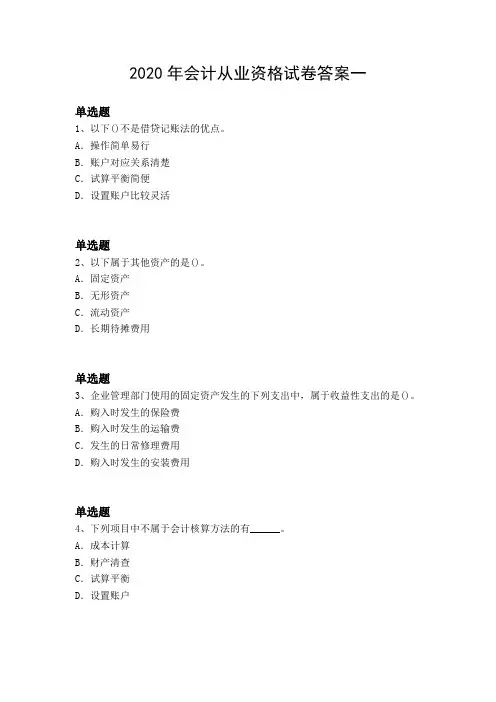 2020 年会计从业资格试卷答案一

单选题
1、以下()不是借贷记账法的优点。
A. 操作简单易行
B. 账户对应关系清楚
C. 试算平衡简便
D. 设置账户比较灵活

单选题
2、以下属于其他资产的是()。
A. 固定资产
B. 无形资产
C. 流动资产
D. 长期待摊费用

单选题
3、企业管理部门使用的固定资产发生的下列支出中，属于收益性支出的是()。
A. 购入时发生的保险费
B. 购入时发生的运输费
C. 发生的日常修理费用
D. 购入时发生的安装费用

单选题
4、下列项目中不属于会计核算方法的有______。
A. 成本计算
B. 财产清查
C. 试算平衡
D. 设置账户